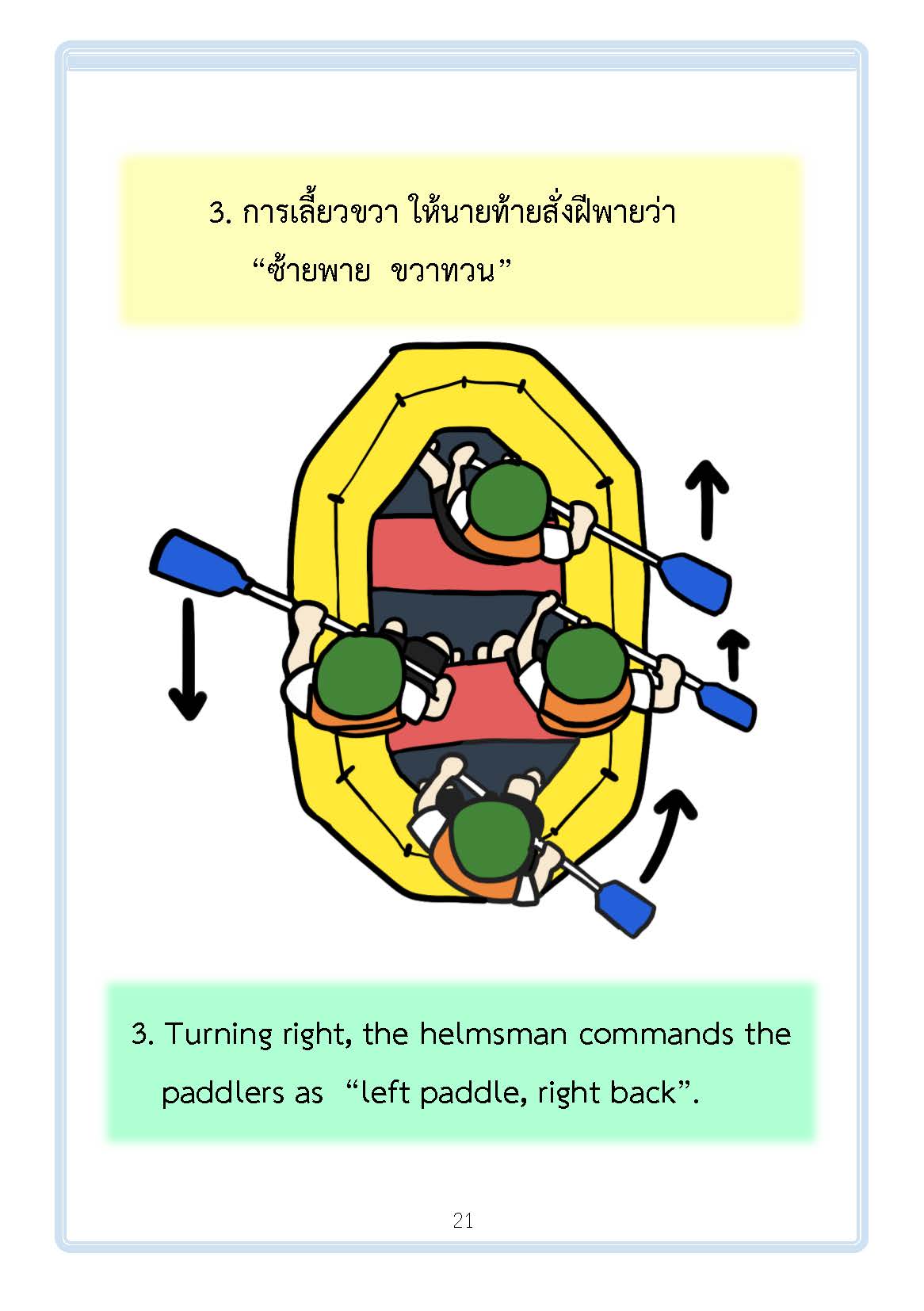 3. การเลี้ยวขวา ให้นายท้ายสั่งฝีพายว่า "ซ้ายพาย ขวาทวน"

3. Turning right, the helmsman commands the paddlers as "left paddle, right back".

21